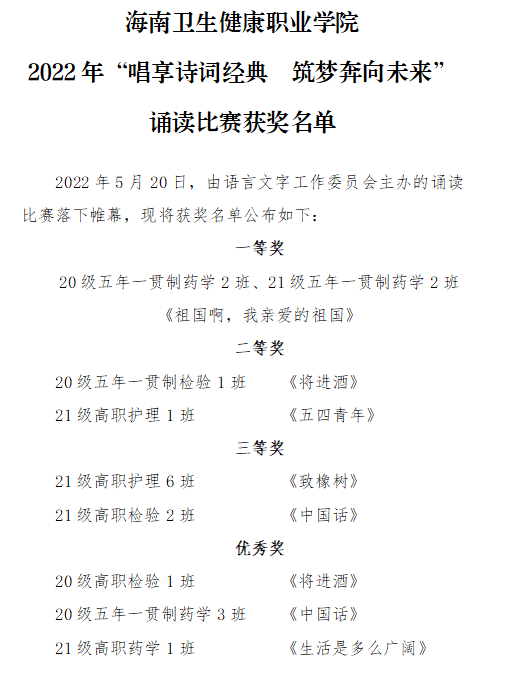 海南卫生健康职业学院

2022 年“唱享诗词经典　筑梦奔向未来”

诵读比赛获奖名单

2022 年 5 月 20 日，由语言文字工作委员会主办的诵读比赛落下帷幕，现将获奖名单公布如下：

一等奖

20 级五年一贯制药学 2 班、21 级五年一贯制药学 2 班

《祖国啊，我亲爱的祖国》

二等奖

20 级五年一贯制检验 1 班　《将进酒》

21 级高职护理 1 班　《五四青年》

三等奖

21 级高职护理 6 班　《致橡树》

21 级高职检验 2 班　《中国话》

优秀奖

20 级高职检验 1 班　《将进酒》

20 级五年一贯制药学 3 班　《中国话》

21 级高职药学 1 班　《生活是多么广阔》